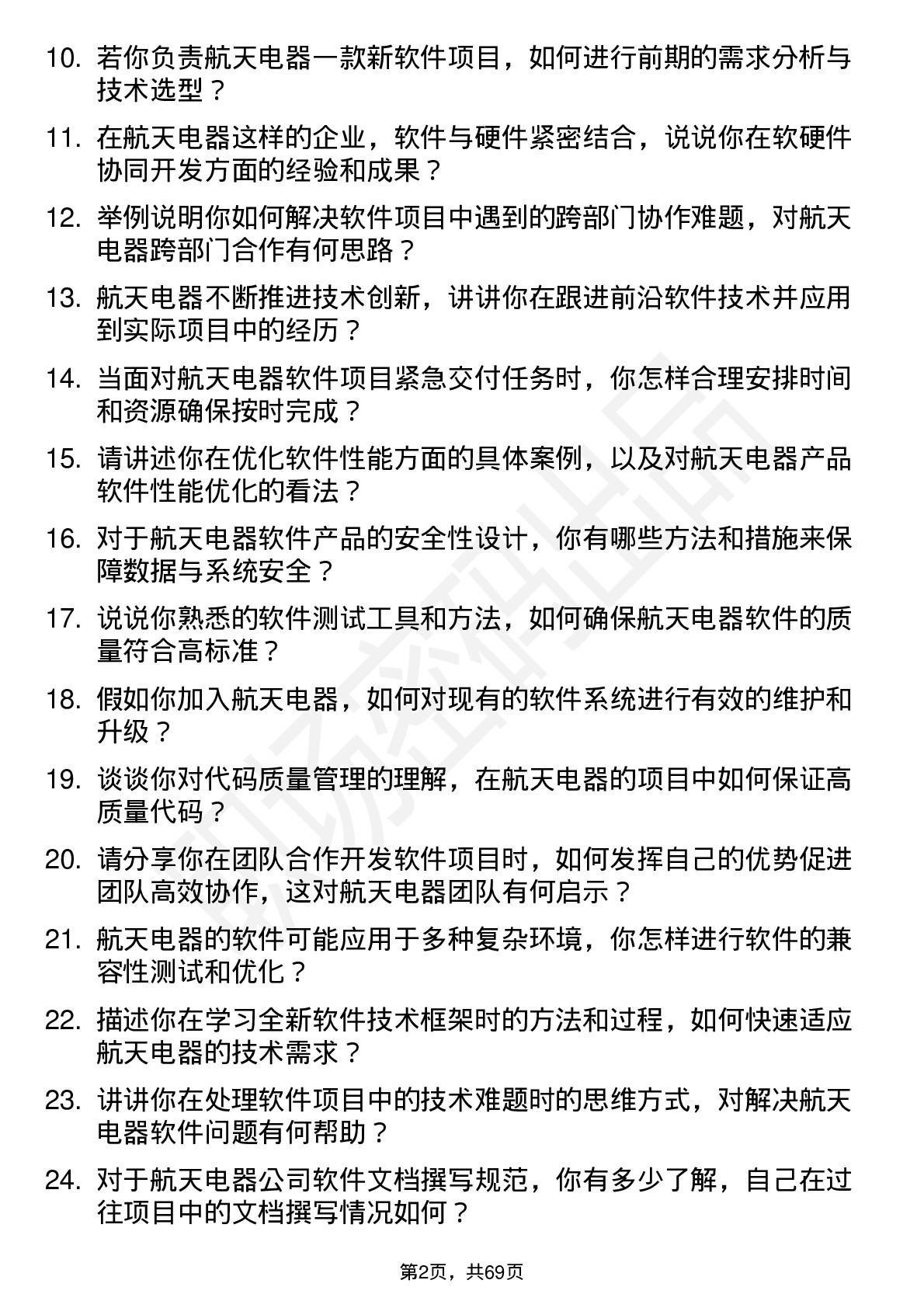 10. 若你负责航天电器一款新软件项目，如何进行前期的需求分析与技术选型？

11. 在航天电器这样的企业，软件与硬件紧密结合，说说你在软硬件协同开发方面的经验和成果？

12. 举例说明你如何解决软件项目中遇到的跨部门协作难题，对航天电器跨部门合作有何思路？

13. 航天电器不断推进技术创新，讲讲你在跟进前沿软件技术并应用到实际项目中的经历？

14. 当面对航天电器软件项目紧急交付任务时，你怎样合理安排时间和资源确保按时完成？

15. 请讲述你在优化软件性能方面的具体案例，以及对航天电器产品软件性能优化的看法？

16. 对于航天电器软件产品的安全性设计，你有哪些方法和措施来保障数据与系统安全？

17. 说说你熟悉的软件测试工具和方法，如何确保航天电器软件的质量符合高标准？

18. 假如你加入航天电器，如何对现有的软件系统进行有效的维护和升级？

19. 谈谈你对代码质量管理的理解，在航天电器的项目中如何保证高质量代码？

20. 请分享你在团队合作开发软件项目时，如何发挥自己的优势促进团队高效协作，这对航天电器团队有何启示？

21. 航天电器的软件可能应用于多种复杂环境，你怎样进行软件的兼容性测试和优化？

22. 描述你在学习全新软件技术框架时的方法和过程，如何快速适应航天电器的技术需求？

23. 讲讲你在处理软件项目中的技术难题时的思维方式，对解决航天电器软件问题有何帮助？

24. 对于航天电器公司软件文档撰写规范，你有多少了解，自己在过往项目中的文档撰写情况如何？

第2页，共69页